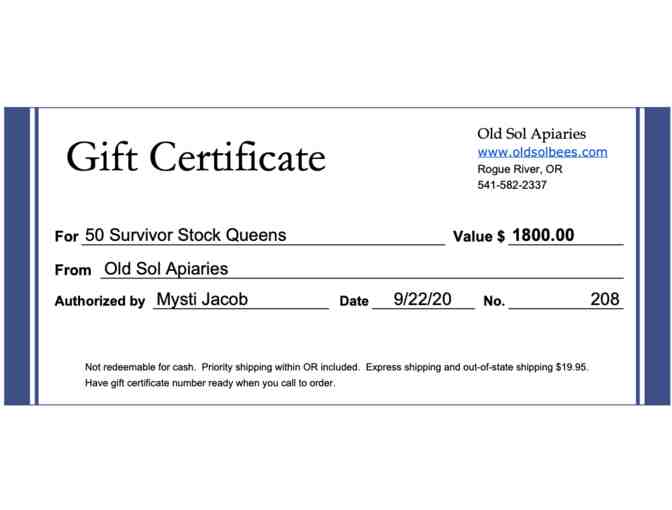 Gift Certificate

Old Sol Apiaries
www.oldsolbees.com
Rogue River, OR
541-582-2337

For 50 Survivor Stock Queens Value $ 1800.00

From Old Sol Apiaries

Authorized by Mysti Jacob Date 9/22/20 No. 208

Not redeemable for cash. Priority shipping within OR included. Express shipping and out-of-state shipping $19.95. Have gift certificate number ready when you call to order.